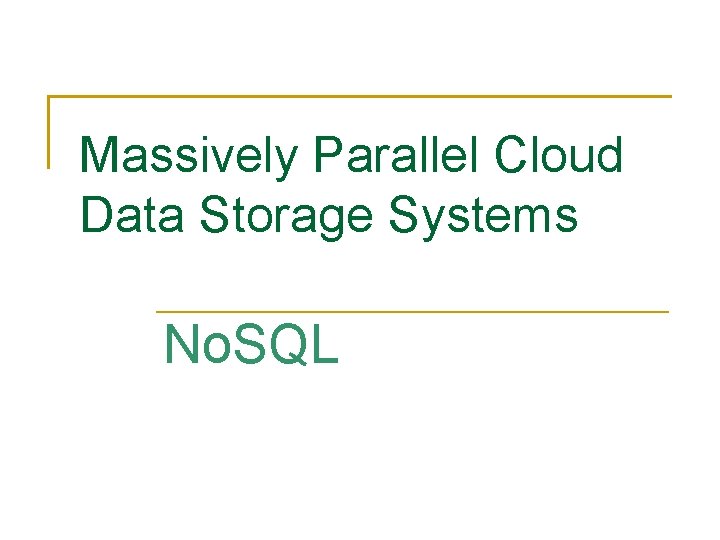 Massively Parallel Cloud Data Storage Systems

NoSQL